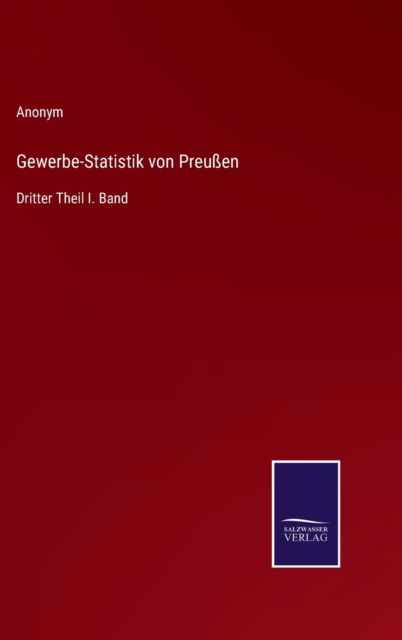 Anonym

Gewerbe-Statistik von Preußen

Dritter Theil I. Band

SALZWASSER
VERLAG